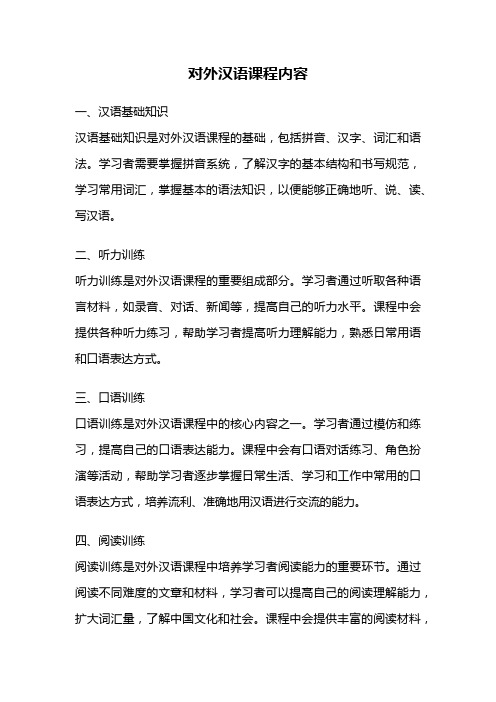 对外汉语课程内容

一、汉语基础知识

汉语基础知识是对外汉语课程的基础，包括拼音、汉字、词汇和语法。学习者需要掌握拼音系统，了解汉字的基本结构和书写规范，学习常用词汇，掌握基本的语法知识，以便能够正确地听、说、读、写汉语。

二、听力训练

听力训练是对外汉语课程的重要组成部分。学习者通过听取各种语言材料，如录音、对话、新闻等，提高自己的听力水平。课程中会提供各种听力练习，帮助学习者提高听力理解能力，熟悉日常用语和口语表达方式。

三、口语训练

口语训练是对外汉语课程中的核心内容之一。学习者通过模仿和练习，提高自己的口语表达能力。课程中会有口语对话练习、角色扮演等活动，帮助学习者逐步掌握日常生活、学习和工作中常用的口语表达方式，培养流利、准确地用汉语进行交流的能力。

四、阅读训练

阅读训练是对外汉语课程中培养学习者阅读能力的重要环节。通过阅读不同难度的文章和材料，学习者可以提高自己的阅读理解能力，扩大词汇量，了解中国文化和社会。课程中会提供丰富的阅读材料，